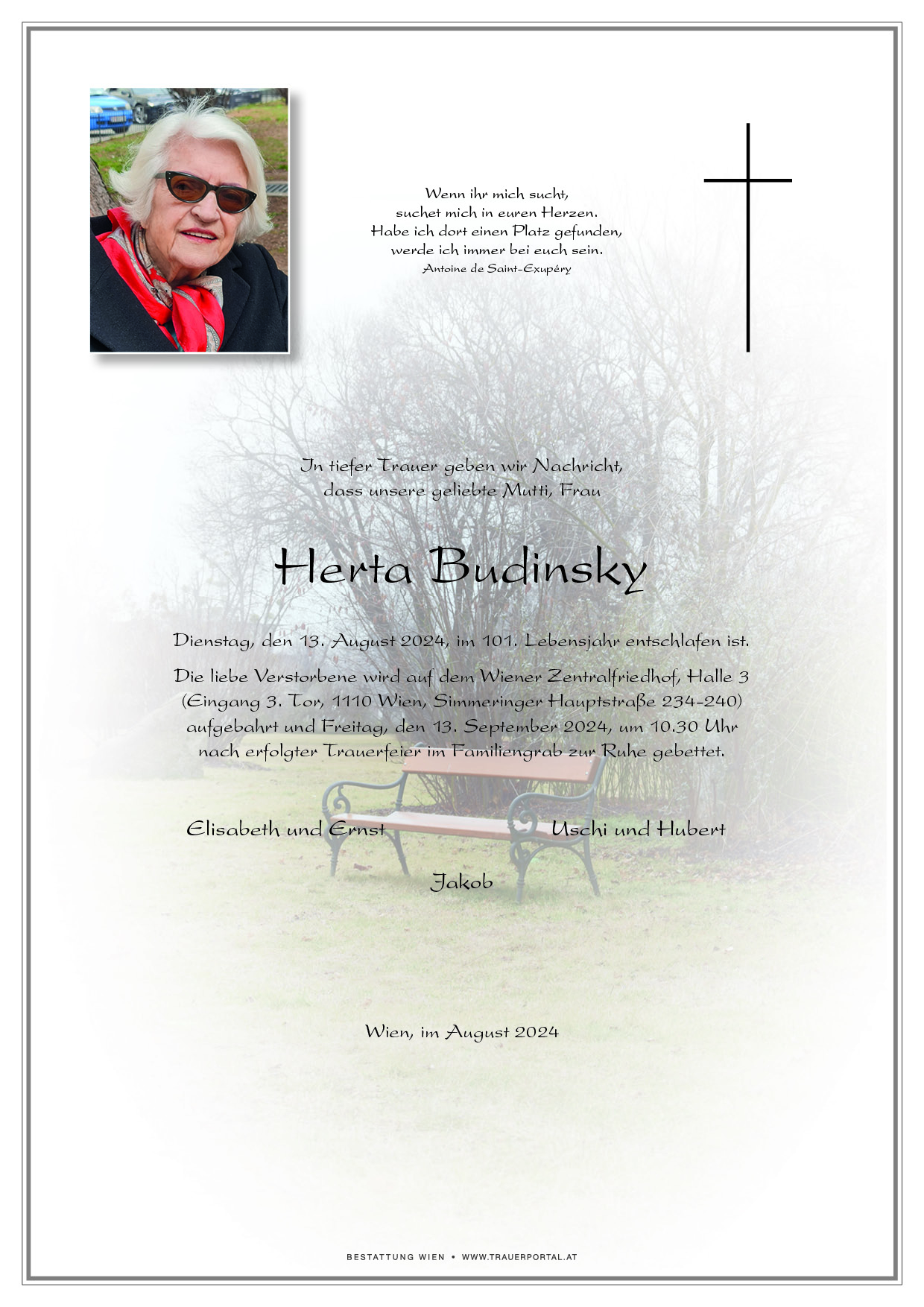 Wenn ihr mich sucht,
suchet mich in euren Herzen.
Habe ich dort einen Platz gefunden,
werde ich immer bei euch sein.
Antoine de Saint-Exupéry

In tiefer Trauer geben wir Nachricht,
dass unsere geliebte Mutti, Frau

Herta Budinsky

Dienstag, den 13. August 2024, im 101. Lebensjahr entschlafen ist.

Die liebe Verstorbene wird auf dem Wiener Zentralfriedhof, Halle 3 (Eingang 3. Tor, 1110 Wien, Simmeringer Hauptstraße 234-240) aufgebahrt und Freitag, den 13. September 2024, um 10.30 Uhr nach erfolgter Trauerfeier im Familiengrab zur Ruhe gebettet.

Elisabeth und Ernst

Uschi und Hubert

Jakob

Wien, im August 2024

BESTATTUNG WIEN • WWW.TRAUERPORTAL.AT